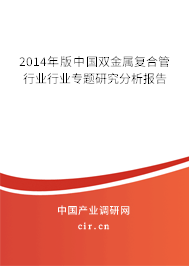 2014年版中国双金属复合管行业行业专题研究分析报告

中国产业调研网
cir.cn